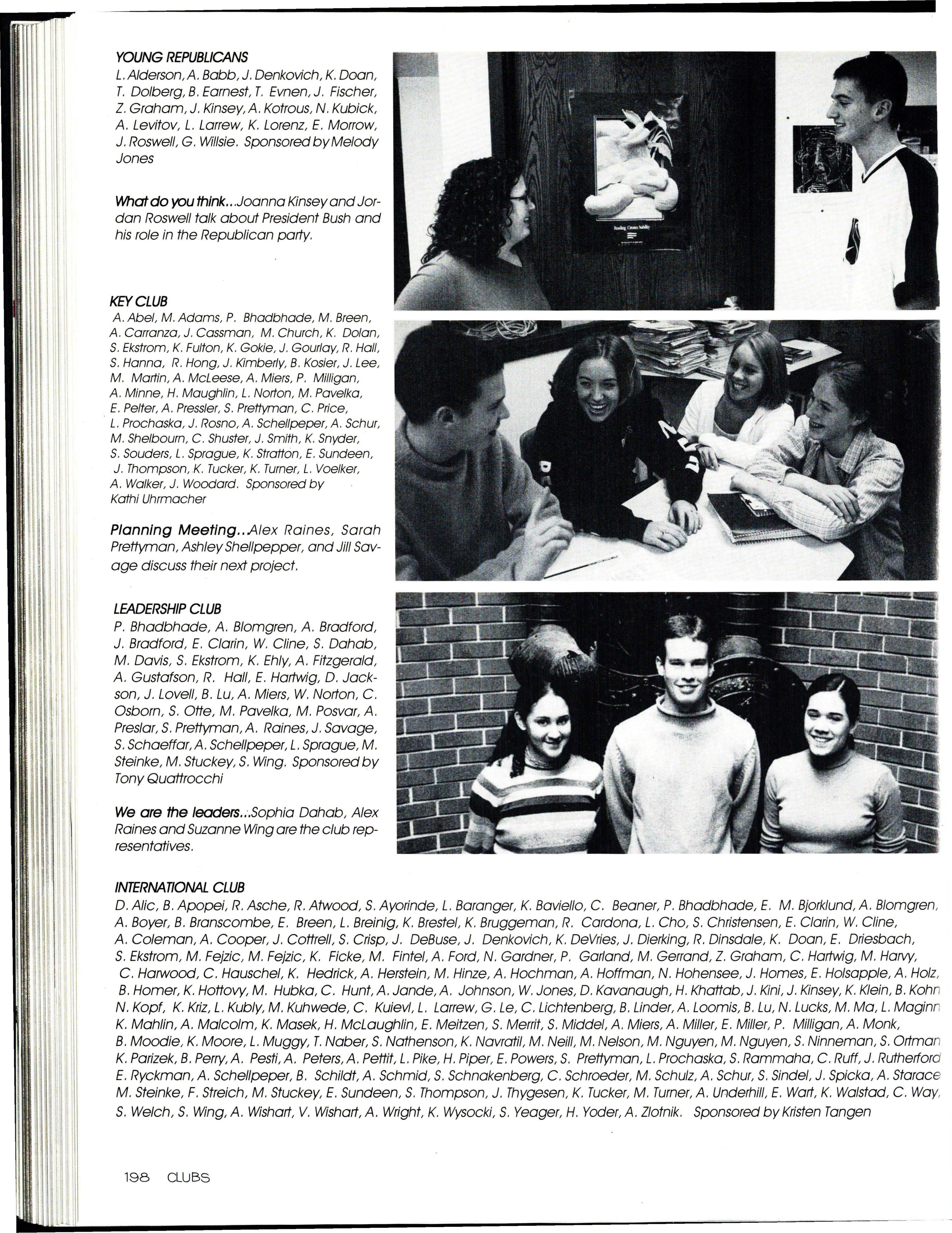 YOUNG REPUBLICANS
L. Alderson, A. Babb, J. Denkovich, K. Doan, T. Dolberg, B. Earnest, T. Evnen, J. Fischer, Z. Graham, J. Kinsey, A. Kotrous, N. Kubick, A. Levitov, L. Larrew, K. Lorenz, E. Morrow, J. Roswell, G. Willsie. Sponsored by Melody Jones

What do you think...Joanna Kinsey and Jordan Roswell talk about President Bush and his role in the Republican party.

Reading Creates Stability

KEY CLUB
A. Abel, M. Adams, P. Bhadbhade, M. Breen, A. Carranza, J. Cassman, M. Church, K. Dolan, S. Ekstrom, K. Fulton, K. Gokie, J. Gourlay, R. Hall, S. Hanna, R. Hong, J. Kimberly, B. Kosier, J. Lee, M. Martin, A. McLeese, A. Miers, P. Milligan, A. Minne, H. Maughlin, L. Norton, M. Pavelka, E. Pelter, A. Pressler, S. Prettyman, C. Price, L. Prochaska, J. Rosno, A. Schellpeper, A. Schur, M. Shelbourn, C. Shuster, J. Smith, K. Snyder, S. Souders, L. Sprague, K. Stratton, E. Sundeen, J. Thompson, K. Tucker, K. Turner, L. Voelker, A. Walker, J. Woodard. Sponsored by Kathi Uhrmacher

Planning Meeting...Alex Raines, Sarah Prettyman, Ashley Shellpepper, and Jill Savage discuss their next project.

LEADERSHIP CLUB
P. Bhadbhade, A. Blomgren, A. Bradford, J. Bradford, E. Clarin, W. Cline, S. Dahab, M. Davis, S. Ekstrom, K. Ehly, A. Fitzgerald, A. Gustafson, R. Hall, E. Hartwig, D. Jackson, J. Lovell, B. Lu, A. Miers, W. Norton, C. Osborn, S. Otte, M. Pavelka, M. Posvar, A. Preslar, S. Prettyman, A. Raines, J. Savage, S. Schaeffar, A. Schellpeper, L. Sprague, M. Steinke, M. Stuckey, S. Wing. Sponsored by Tony Quattrocchi

We are the leaders...Sophia Dahab, Alex Raines and Suzanne Wing are the club representatives.

INTERNATIONAL CLUB
D. Alic, B. Apopei, R. Asche, R. Atwood, S. Ayorinde, L. Baranger, K. Baviello, C. Beaner, P. Bhadbhade, E. M. Bjorklund, A. Blomgren, A. Boyer, B. Branscombe, E. Breen, L. Breinig, K. Brestel, K. Bruggeman, R. Cardona, L. Cho, S. Christensen, E. Clarin, W. Cline, A. Coleman, A. Cooper, J. Cottrell, S. Crisp, J. DeBuse, J. Denkovich, K. DeVries, J. Dierking, R. Dinsdale, K. Doan, E. Driesbach, S. Ekstrom, M. Fejzic, M. Fejzic, K. Ficke, M. Fintel, A. Ford, N. Gardner, P. Garland, M. Gerrand, Z. Graham, C. Hartwig, M. Harvy, C. Harwood, C. Hauschel, K. Hedrick, A. Herstein, M. Hinze, A. Hochman, A. Hoffman, N. Hohensee, J. Homes, E. Holsapple, A. Holz, B. Homer, K. Hottovy, M. Hubka, C. Hunt, A. Jande, A. Johnson, W. Jones, D. Kavanaugh, H. Khattab, J. Kini, J. Kinsey, K. Klein, B. Kohn N. Kopf, K. Kriz, L. Kubly, M. Kuhwede, C. Kuievl, L. Larrew, G. Le, C. Lichtenberg, B. Linder, A. Loomis, B. Lu, N. Lucks, M. Ma, L. Maginn K. Mahlin, A. Malcolm, K. Masek, H. McLaughlin, E. Meitzen, S. Merrit, S. Middel, A. Miers, A. Miller, E. Miller, P. Milligan, A. Monk, B. Moodie, K. Moore, L. Muggy, T. Naber, S. Nathenson, K. Navratil, M. Neill, M. Nelson, M. Nguyen, M. Nguyen, S. Ninneman, S. Ortman K. Parizek, B. Perry, A. Pesti, A. Peters, A. Pettit, L. Pike, H. Piper, E. Powers, S. Prettyman, L. Prochaska, S. Rammaha, C. Ruff, J. Rutherford E. Ryckman, A. Schellpeper, B. Schildt, A. Schmid, S. Schnakenberg, C. Schroeder, M. Schulz, A. Schur, S. Sindel, J. Spicka, A. Starace M. Steinke, F. Streich, M. Stuckey, E. Sundeen, S. Thompson, J. Thygesen, K. Tucker, M. Turner, A. Underhill, E. Wart, K. Walstad, C. Way, S. Welch, S. Wing, A. Wishart, V. Wishart, A. Wright, K. Wysocki, S. Yeager, H. Yoder, A. Zlotnik. Sponsored by Kristen Tangen

198 CLUBS